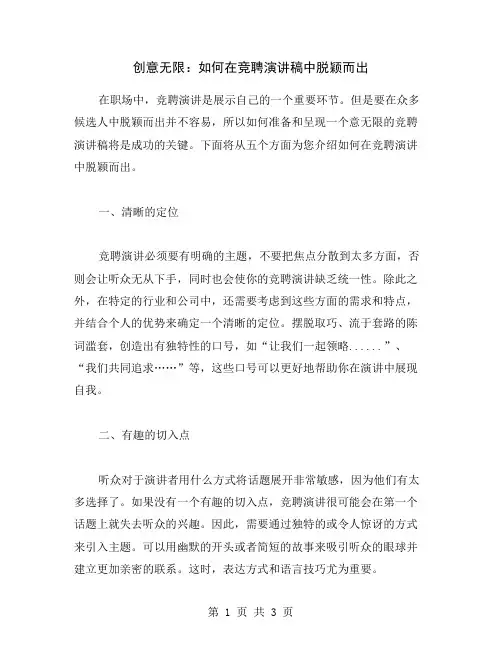 创意无限：如何在竞聘演讲稿中脱颖而出

在职场中，竞聘演讲是展示自己的一个重要环节。但是要在众多候选人中脱颖而出并不容易，所以如何准备和呈现一个意无限的竞聘演讲稿将是成功的关键。下面将从五个方面为您介绍如何在竞聘演讲中脱颖而出。

一、清晰的定位

竞聘演讲必须要有明确的主题，不要把焦点分散到太多方面，否则会让听众无从下手，同时也会使你的竞聘演讲缺乏统一性。除此之外，在特定的行业和公司中，还需要考虑到这些方面的需求和特点，并结合个人的优势来确定一个清晰的定位。摆脱取巧、流于套路的陈词滥套，创造出有独特性的口号，如“让我们一起领略......”、“我们共同追求……”等，这些口号可以更好地帮助你在演讲中展现自我。

二、有趣的切入点

听众对于演讲者用什么方式将话题展开非常敏感，因为他们有太多选择了。如果没有一个有趣的切入点，竞聘演讲很可能会在第一个话题上就失去听众的兴趣。因此，需要通过独特的或令人惊讶的方式来引入主题。可以用幽默的开头或者简短的故事来吸引听众的眼球并建立更加亲密的联系。这时，表达方式和语言技巧尤为重要。

第 1 页 共 3 页